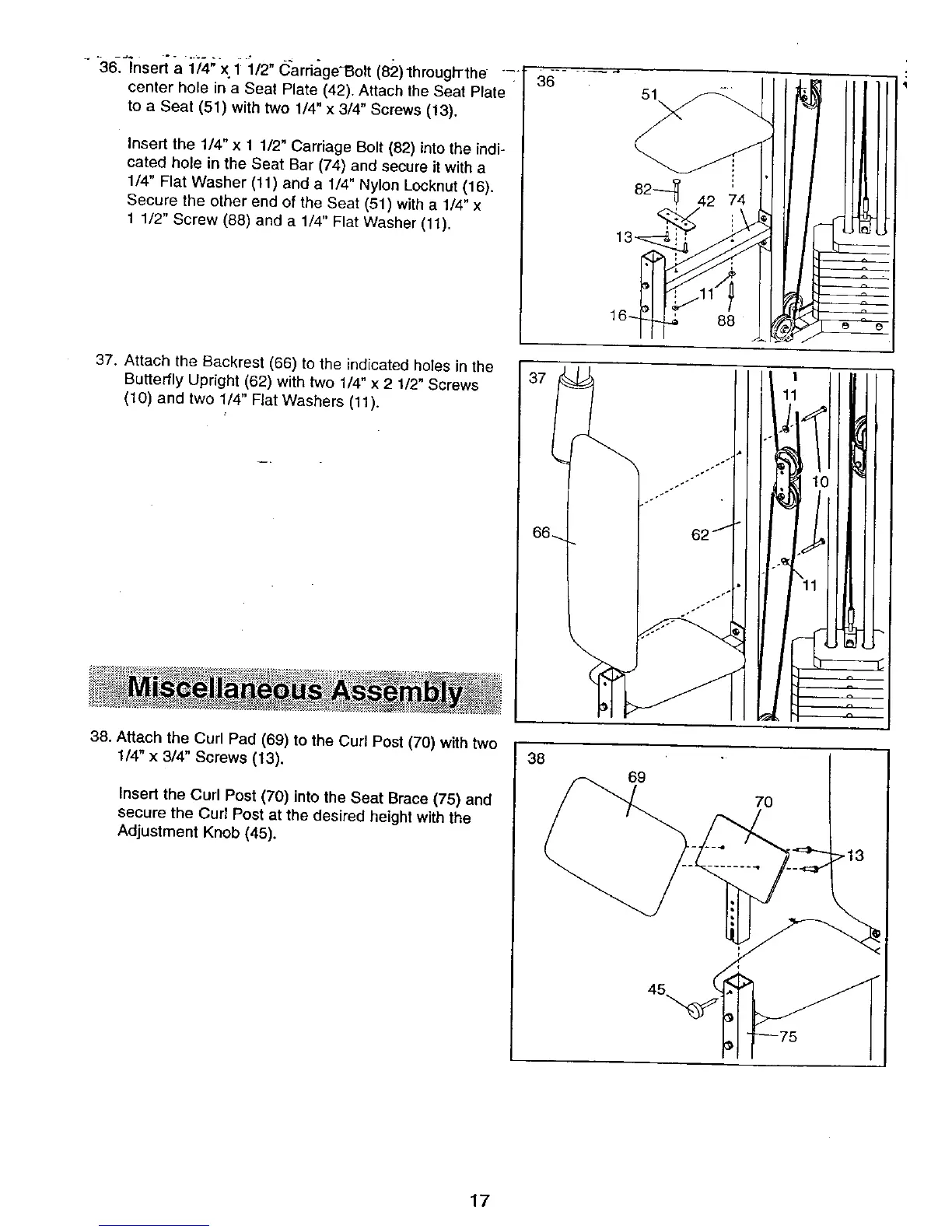 36. Insert a 1/4" x 1 1/2" Carriage Bolt (82) through the center hole in a Seat Plate (42). Attach the Seat Plate to a Seat (51) with two 1/4" x 3/4" Screws (13).

Insert the 1/4" x 1 1/2" Carriage Bolt (82) into the indicated hole in the Seat Bar (74) and secure it with a 1/4" Flat Washer (11) and a 1/4" Nylon Locknut (16). Secure the other end of the Seat (51) with a 1/4" x 1 1/2" Screw (88) and a 1/4" Flat Washer (11).

36
51
82
42
74
13
11
16
88

37. Attach the Backrest (66) to the indicated holes in the Butterfly Upright (62) with two 1/4" x 2 1/2" Screws (10) and two 1/4" Flat Washers (11).

37
11
10
66
62
11

Miscellaneous Assembly

38. Attach the Curl Pad (69) to the Curl Post (70) with two 1/4" x 3/4" Screws (13).

Insert the Curl Post (70) into the Seat Brace (75) and secure the Curl Post at the desired height with the Adjustment Knob (45).

38
69
70
13
45
75

17